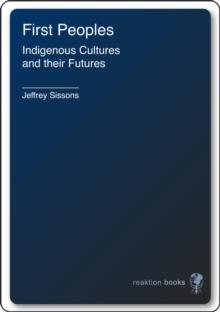 First Peoples

Indigenous Cultures and their Futures

Jeffrey Sissons

reaktion books